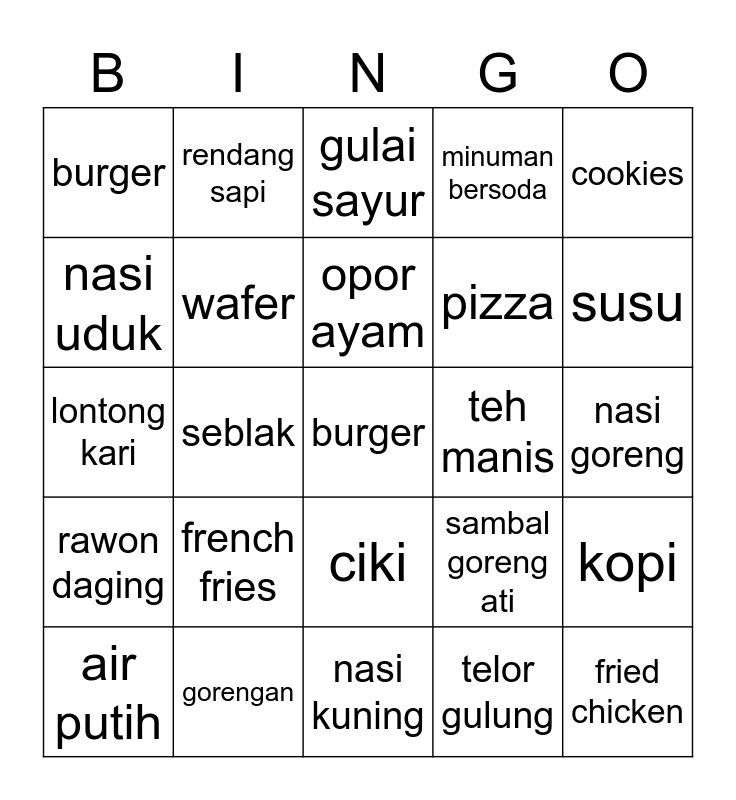 | B | I | N | G | O |
|---|---|---|---|---|
| burger | rendang sapi | gulai sayur | minuman bersoda | cookies |
| nasi uduk | wafer | opor ayam | pizza | susu |
| lontong kari | seblak | burger | teh manis | nasi goreng |
| rawon daging | french fries | ciki | sambal goreng ati | kopi |
| air putih | gorengan | nasi kuning | telor gulung | fried chicken |